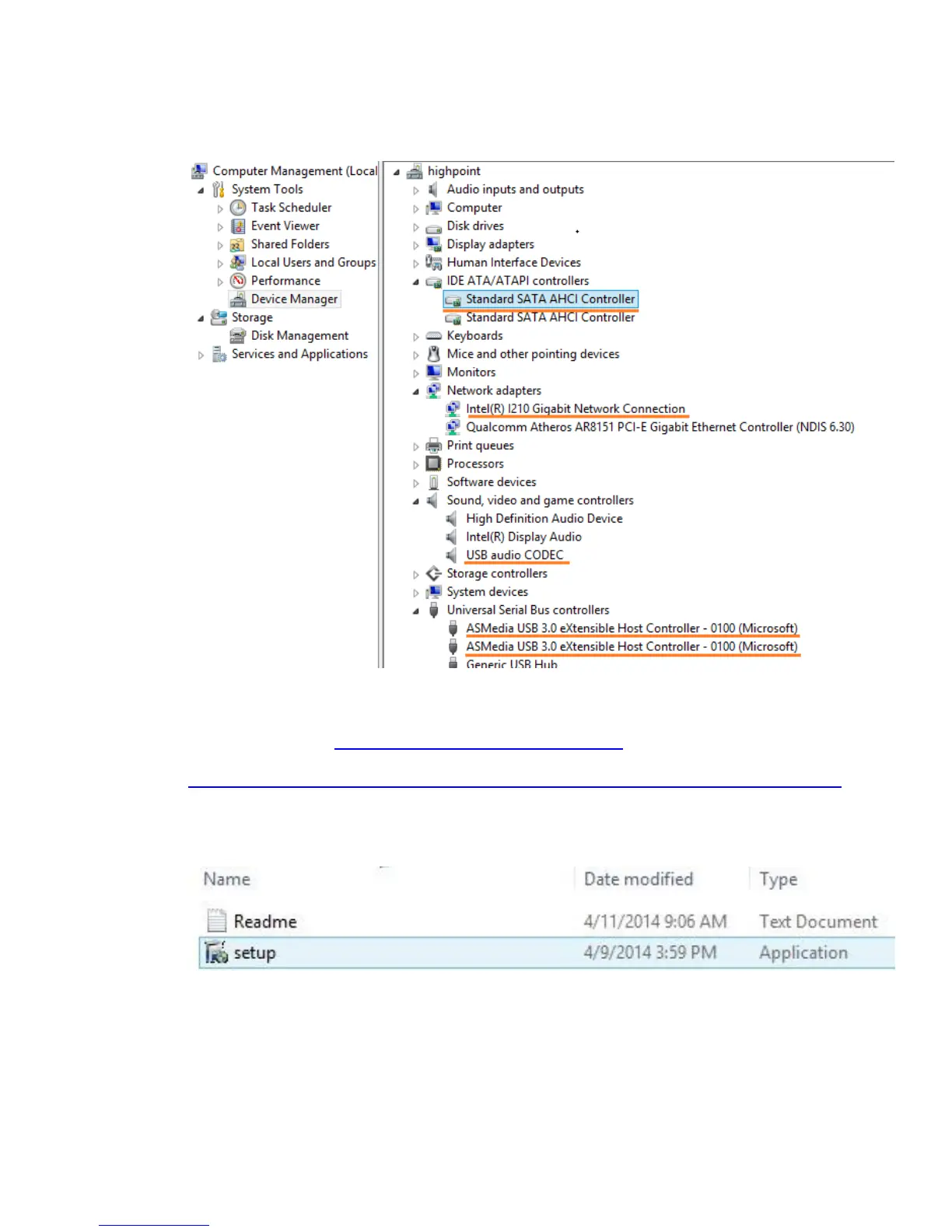 Computer Management (Local
System Tools
Task Scheduler
Event Viewer
Shared Folders
Local Users and Groups
Performance
Device Manager
Storage
Disk Management
Services and Applications

highpoint
Audio inputs and outputs
Computer
Disk drives
Display adapters
Human Interface Devices
IDE ATA/ATAPI controllers
Standard SATA AHCI Controller
Standard SATA AHCI Controller
Keyboards
Mice and other pointing devices
Monitors
Network adapters
Intel(R) I210 Gigabit Network Connection
Qualcomm Atheros AR8151 PCI-E Gigabit Ethernet Controller (NDIS 6.30)
Print queues
Processors
Software devices
Sound, video and game controllers
High Definition Audio Device
Intel(R) Display Audio
USB audio CODEC
Storage controllers
System devices
Universal Serial Bus controllers
ASMedia USB 3.0 eXtensible Host Controller - 0100 (Microsoft)
ASMedia USB 3.0 eXtensible Host Controller - 0100 (Microsoft)
Generic USB Hub

| Name | Date modified | Type |
|---|---|---|
| Readme | 4/11/2014 9:06 AM | Text Document |
| setup | 4/9/2014 3:59 PM | Application |